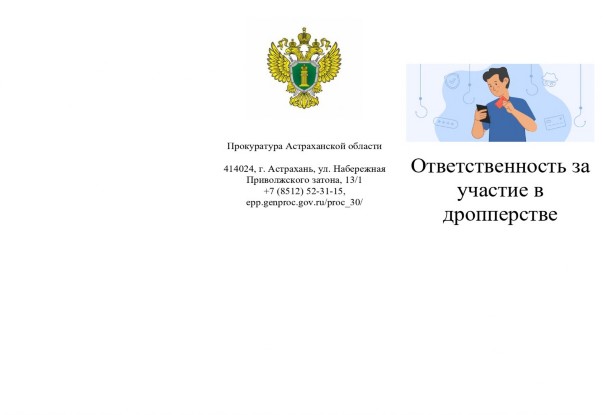 Прокуратура Астраханской области

414024, г. Астрахань, ул. Набережная Приволжского затона, 13/1
+7 (8512) 52-31-15,
epp.genproc.gov.ru/proc_30/

Ответственность за участие в дропперстве